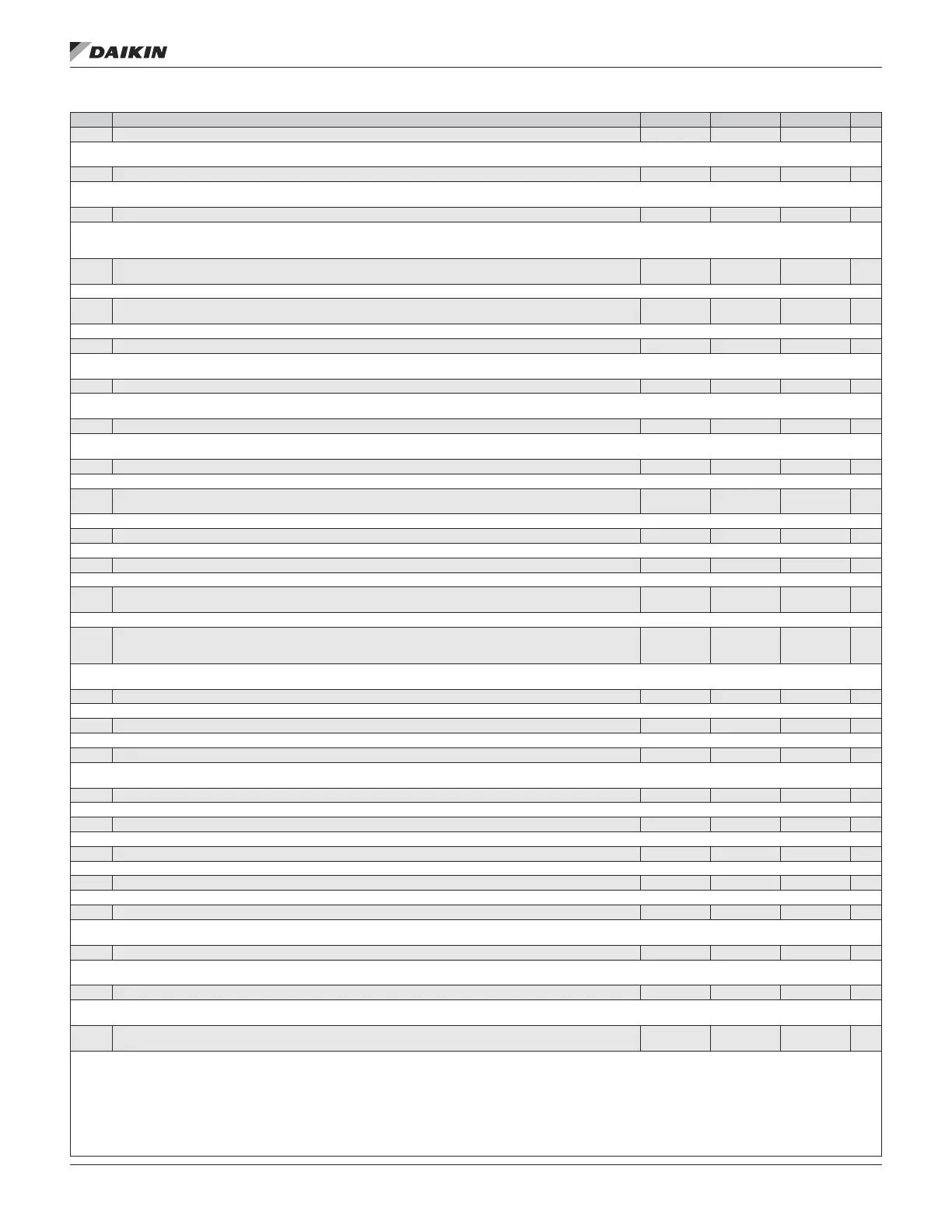 DAIKIN